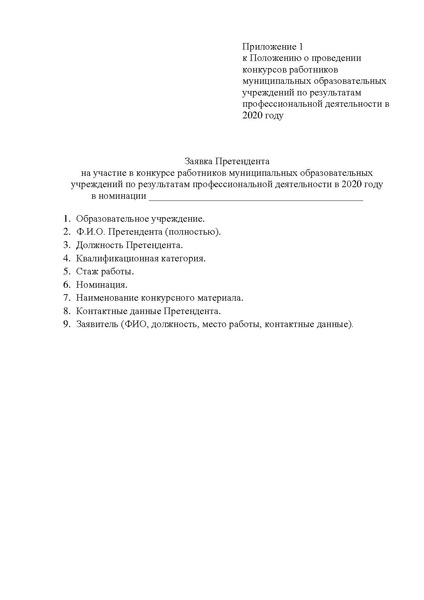 Приложение 1
к Положению о проведении конкурсов работников муниципальных образовательных учреждений по результатам профессиональной деятельности в 2020 году

Заявка Претендента
на участие в конкурсе работников муниципальных образовательных учреждений по результатам профессиональной деятельности в 2020 году
в номинации ___________________________________________

1. Образовательное учреждение.
2. Ф.И.О. Претендента (полностью).
3. Должность Претендента.
4. Квалификационная категория.
5. Стаж работы.
6. Номинация.
7. Наименование конкурсного материала.
8. Контактные данные Претендента.
9. Заявитель (ФИО, должность, место работы, контактные данные).